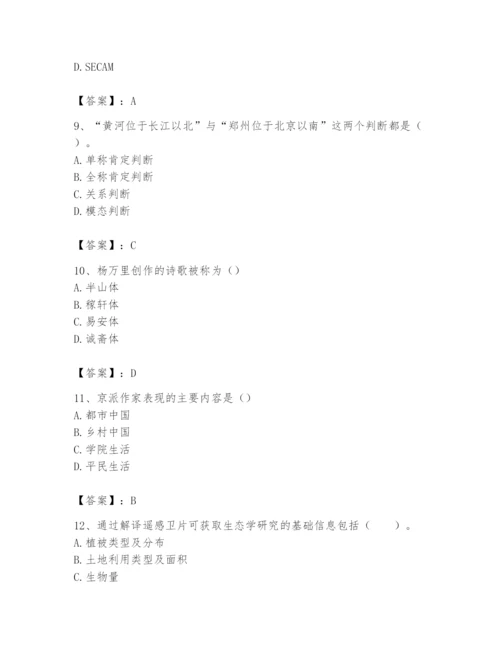 D. SECAM

【答案】：A

9、“黄河位于长江以北”与“郑州位于北京以南”这两个判断都是（ ）。
A. 单称肯定判断
B. 全称肯定判断
C. 关系判断
D. 模态判断

【答案】：C

10、杨万里创作的诗歌被称为（）
A. 半山体
B. 稼轩体
C. 易安体
D. 诚斋体

【答案】：D

11、京派作家表现的主要内容是（）
A. 都市中国
B. 乡村中国
C. 学院生活
D. 平民生活

【答案】：B

12、通过解译遥感卫片可获取生态学研究的基础信息包括（ ）。
A. 植被类型及分布
B. 土地利用类型及面积
C. 生物量